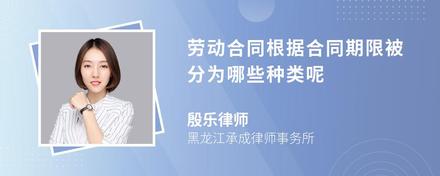 劳动合同根据合同期限被分为哪些种类呢

殷乐律师
黑龙江承成律师事务所